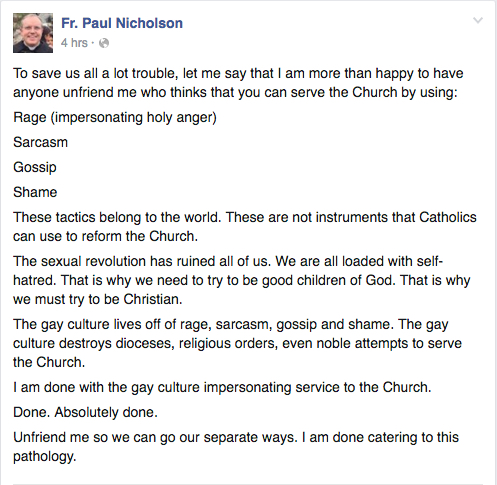 Fr. Paul Nicholson
4 hrs ·

To save us all a lot trouble, let me say that I am more than happy to have anyone unfriend me who thinks that you can serve the Church by using:

Rage (impersonating holy anger)

Sarcasm

Gossip

Shame

These tactics belong to the world. These are not instruments that Catholics can use to reform the Church.

The sexual revolution has ruined all of us. We are all loaded with self-hatred. That is why we need to try to be good children of God. That is why we must try to be Christian.

The gay culture lives off of rage, sarcasm, gossip and shame. The gay culture destroys dioceses, religious orders, even noble attempts to serve the Church.

I am done with the gay culture impersonating service to the Church.

Done. Absolutely done.

Unfriend me so we can go our separate ways. I am done catering to this pathology.